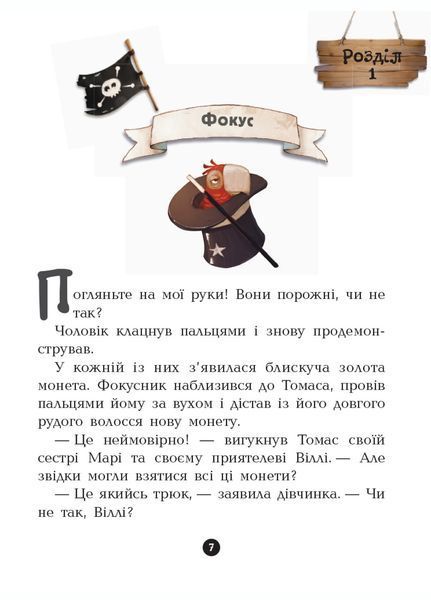 Розділ 1

Фокус

Погляньте на мої руки! Вони порожні, чи не так?

Чоловік клацнув пальцями і знову продемонстрував.

У кожній із них з'явилася блискуча золота монета. Фокусник наблизився до Томаса, провів пальцями йому за вухом і дістав із його довгого рудого волосся нову монету.

— Це неймовірно! — вигукнув Томас своїй сестрі Марі та своєму приятелеві Віллі. — Але звідки могли взятися всі ці монети?

— Це якийсь трюк, — заявила дівчинка. — Чи не так, Віллі?

7